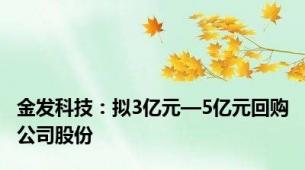 金发科技：拟3亿元—5亿元回购公司股份